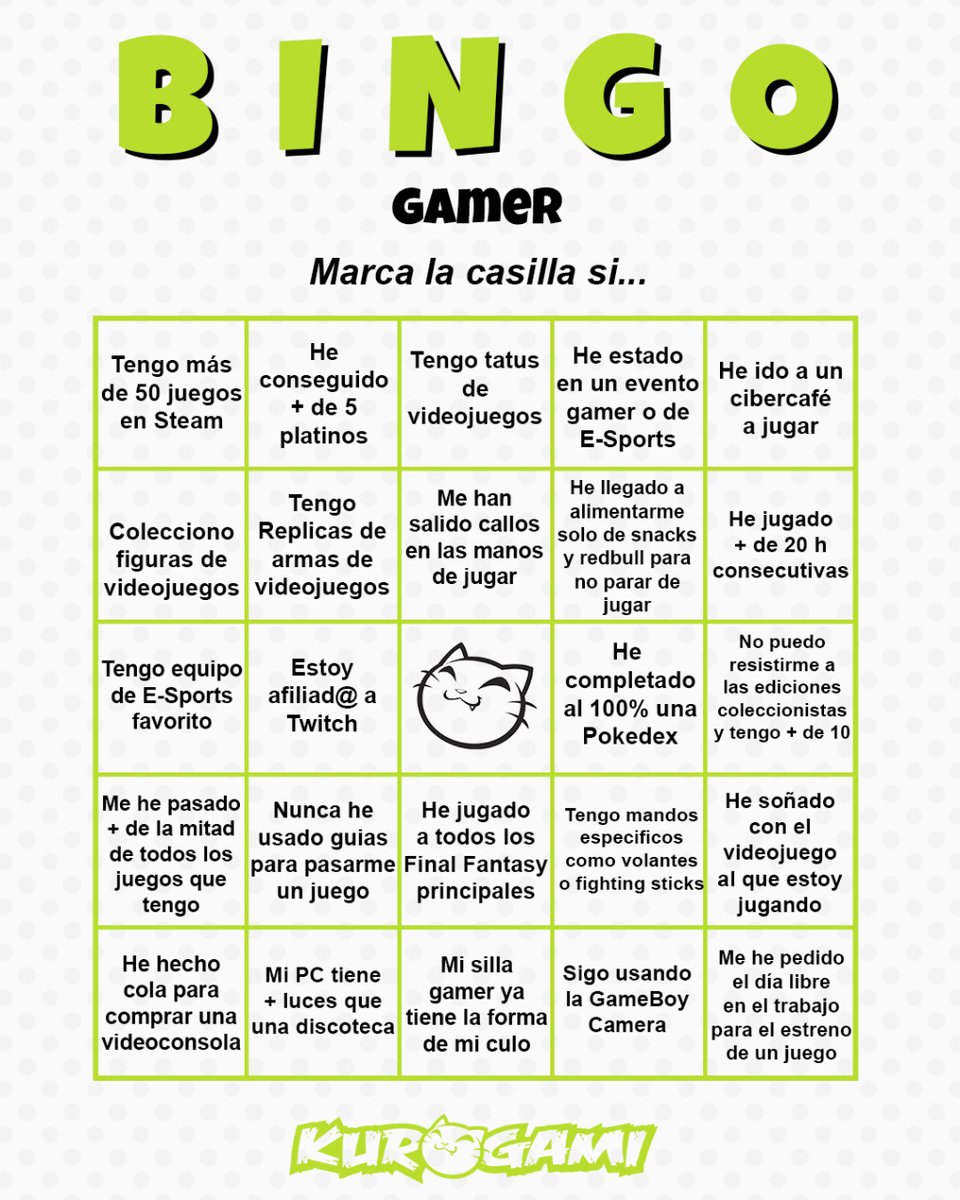 BINGO

GAMER

Marca la casilla si...

| | | | | |
|---|---|---|---|---|
| Tengo más de 50 juegos en Steam | He conseguido + de 5 platinos | Tengo tatus de videojuegos | He estado en un evento gamer o de E-Sports | He ido a un cibercafé a jugar |
| Colecciono figuras de videojuegos | Tengo Replicas de armas de videojuegos | Me han salido callos en las manos de jugar | He llegado a alimentarme solo de snacks y redbull para no parar de jugar | He jugado + de 20 h consecutivas |
| Tengo equipo de E-Sports favorito | Estoy afiliad@ a Twitch | | He completado al 100% una Pokedex | No puedo resistirme a las ediciones coleccionistas y tengo + de 10 |
| Me he pasado + de la mitad de todos los juegos que tengo | Nunca he usado guias para pasarme un juego | He jugado a todos los Final Fantasy principales | Tengo mandos especificos como volantes o fighting sticks | He soñado con el videojuego al que estoy jugando |
| He hecho cola para comprar una videoconsola | Mi PC tiene + luces que una discoteca | Mi silla gamer ya tiene la forma de mi culo | Sigo usando la GameBoy Camera | Me he pedido el día libre en el trabajo para el estreno de un juego |

KUROGAMI